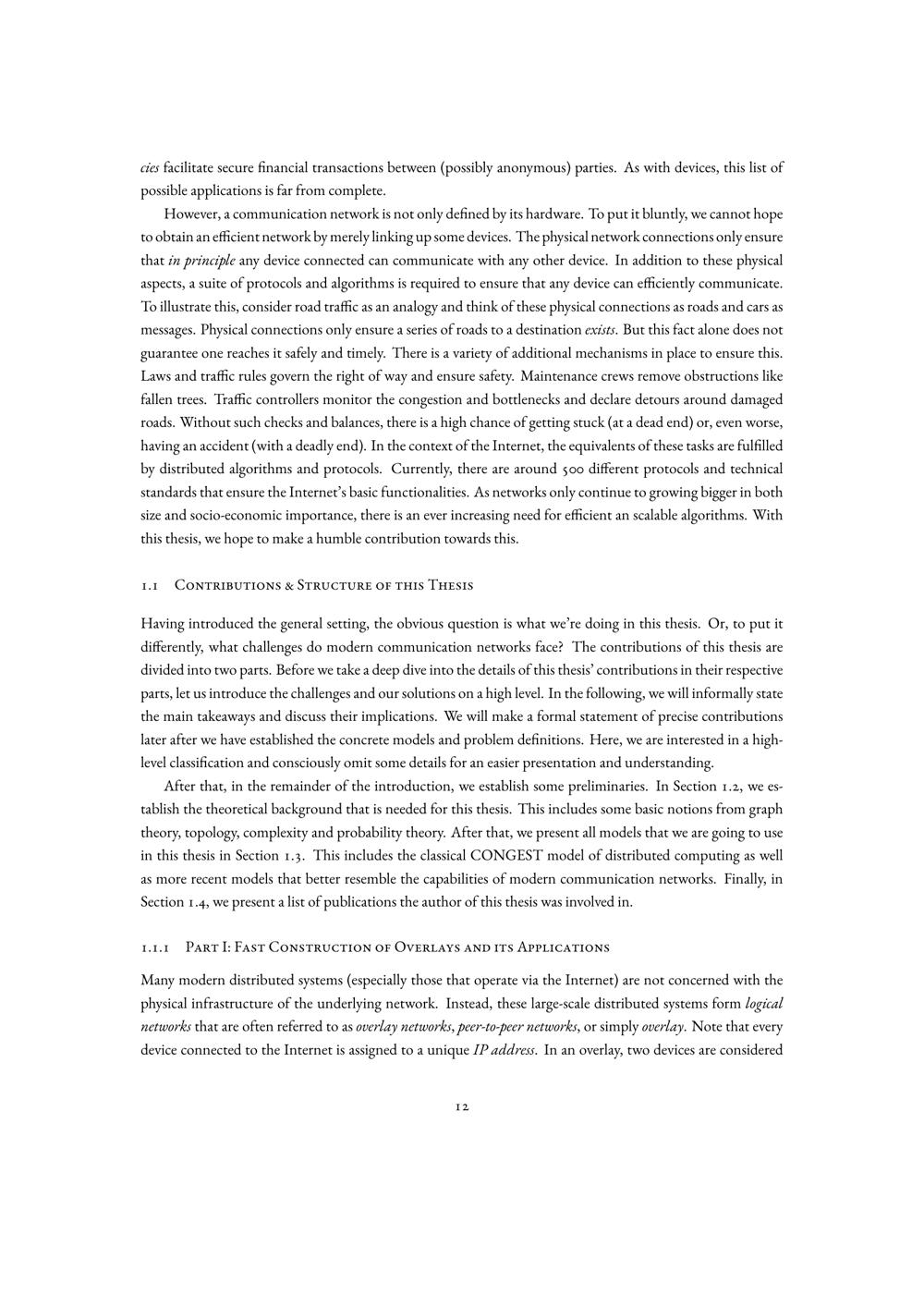 cies facilitate secure financial transactions between (possibly anonymous) parties. As with devices, this list of possible applications is far from complete.

However, a communication network is not only defined by its hardware. To put it bluntly, we cannot hope to obtain an efficient network by merely linking up some devices. The physical network connections only ensure that in principle any device connected can communicate with any other device. In addition to these physical aspects, a suite of protocols and algorithms is required to ensure that any device can efficiently communicate. To illustrate this, consider road traffic as an analogy and think of these physical connections as roads and cars as messages. Physical connections only ensure a series of roads to a destination exists. But this fact alone does not guarantee one reaches it safely and timely. There is a variety of additional mechanisms in place to ensure this. Laws and traffic rules govern the right of way and ensure safety. Maintenance crews remove obstructions like fallen trees. Traffic controllers monitor the congestion and bottlenecks and declare detours around damaged roads. Without such checks and balances, there is a high chance of getting stuck (at a dead end) or, even worse, having an accident (with a deadly end). In the context of the Internet, the equivalents of these tasks are fulfilled by distributed algorithms and protocols. Currently, there are around 500 different protocols and technical standards that ensure the Internet's basic functionalities. As networks only continue to growing bigger in both size and socio-economic importance, there is an ever increasing need for efficient an scalable algorithms. With this thesis, we hope to make a humble contribution towards this.

1.1 Contributions & Structure of this Thesis

Having introduced the general setting, the obvious question is what we're doing in this thesis. Or, to put it differently, what challenges do modern communication networks face? The contributions of this thesis are divided into two parts. Before we take a deep dive into the details of this thesis' contributions in their respective parts, let us introduce the challenges and our solutions on a high level. In the following, we will informally state the main takeaways and discuss their implications. We will make a formal statement of precise contributions later after we have established the concrete models and problem definitions. Here, we are interested in a high-level classification and consciously omit some details for an easier presentation and understanding.

After that, in the remainder of the introduction, we establish some preliminaries. In Section 1.2, we establish the theoretical background that is needed for this thesis. This includes some basic notions from graph theory, topology, complexity and probability theory. After that, we present all models that we are going to use in this thesis in Section 1.3. This includes the classical CONGEST model of distributed computing as well as more recent models that better resemble the capabilities of modern communication networks. Finally, in Section 1.4, we present a list of publications the author of this thesis was involved in.

1.1.1 Part I: Fast Construction of Overlays and its Applications

Many modern distributed systems (especially those that operate via the Internet) are not concerned with the physical infrastructure of the underlying network. Instead, these large-scale distributed systems form logical networks that are often referred to as overlay networks, peer-to-peer networks, or simply overlay. Note that every device connected to the Internet is assigned to a unique IP address. In an overlay, two devices are considered

12